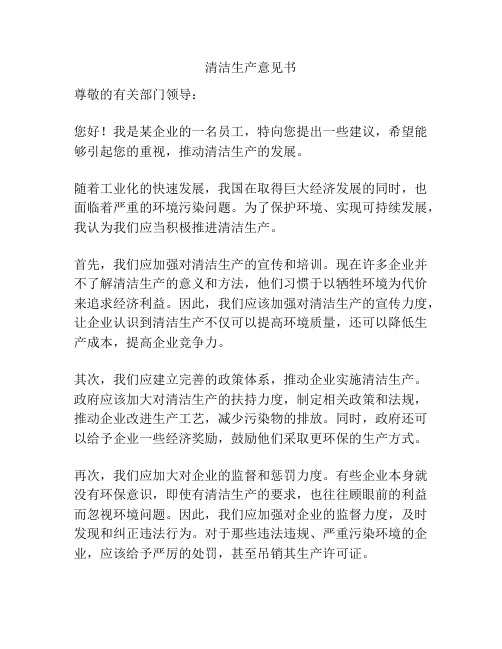 清洁生产意见书

尊敬的有关部门领导：

您好！我是某企业的一名员工，特向您提出一些建议，希望能够引起您的重视，推动清洁生产的发展。

随着工业化的快速发展，我国在取得巨大经济发展的同时，也面临着严重的环境污染问题。为了保护环境、实现可持续发展，我认为我们应当积极推进清洁生产。

首先，我们应加强对清洁生产的宣传和培训。现在许多企业并不了解清洁生产的意义和方法，他们习惯于以牺牲环境为代价来追求经济利益。因此，我们应该加强对清洁生产的宣传力度，让企业认识到清洁生产不仅可以提高环境质量，还可以降低生产成本，提高企业竞争力。

其次，我们应建立完善的政策体系，推动企业实施清洁生产。政府应该加大对清洁生产的扶持力度，制定相关政策和法规，推动企业改进生产工艺，减少污染物的排放。同时，政府还可以给予企业一些经济奖励，鼓励他们采取更环保的生产方式。

再次，我们应加大对企业的监督和惩罚力度。有些企业本身就没有环保意识，即使有清洁生产的要求，也往往顾眼前的利益而忽视环境问题。因此，我们应加强对企业的监督力度，及时发现和纠正违法行为。对于那些违法违规、严重污染环境的企业，应该给予严厉的处罚，甚至吊销其生产许可证。